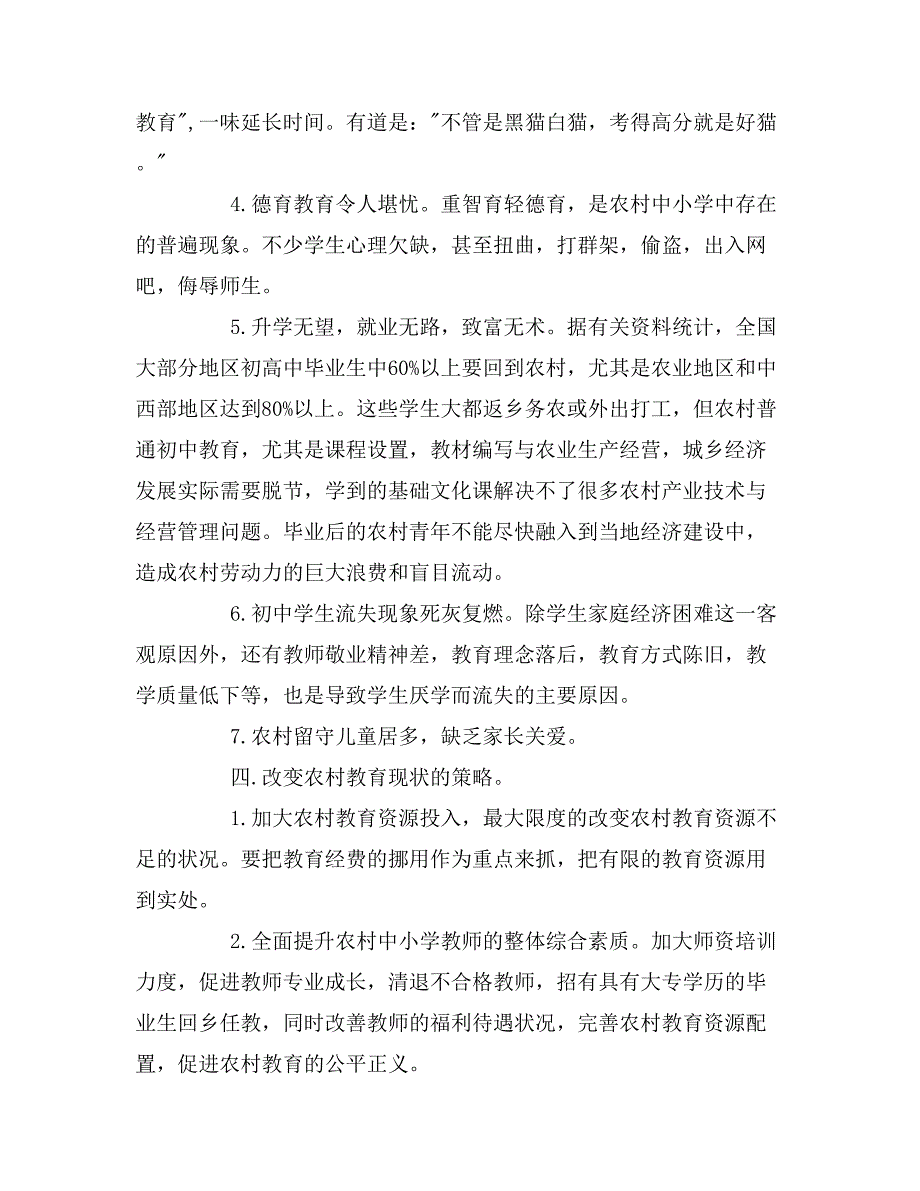 教育",一味延长时间。有道是："不管是黑猫白猫，考得高分就是好猫。"

4.德育教育令人堪忧。重智育轻德育，是农村中小学中存在的普遍现象。不少学生心理欠缺，甚至扭曲，打群架，偷盗，出入网吧，侮辱师生。

5.升学无望，就业无路，致富无术。据有关资料统计，全国大部分地区初高中毕业生中60%以上要回到农村，尤其是农业地区和中西部地区达到80%以上。这些学生大都返乡务农或外出打工，但农村普通初中教育，尤其是课程设置，教材编写与农业生产经营，城乡经济发展实际需要脱节，学到的基础文化课解决不了很多农村产业技术与经营管理问题。毕业后的农村青年不能尽快融入到当地经济建设中，造成农村劳动力的巨大浪费和盲目流动。

6.初中学生流失现象死灰复燃。除学生家庭经济困难这一客观原因外，还有教师敬业精神差，教育理念落后，教育方式陈旧，教学质量低下等，也是导致学生厌学而流失的主要原因。

7.农村留守儿童居多，缺乏家长关爱。

四.改变农村教育现状的策略。

1.加大农村教育资源投入，最大限度的改变农村教育资源不足的状况。要把教育经费的挪用作为重点来抓，把有限的教育资源用到实处。

2.全面提升农村中小学教师的整体综合素质。加大师资培训力度，促进教师专业成长，清退不合格教师，招有具有大专学历的毕业生回乡任教，同时改善教师的福利待遇状况，完善农村教育资源配置，促进农村教育的公平正义。